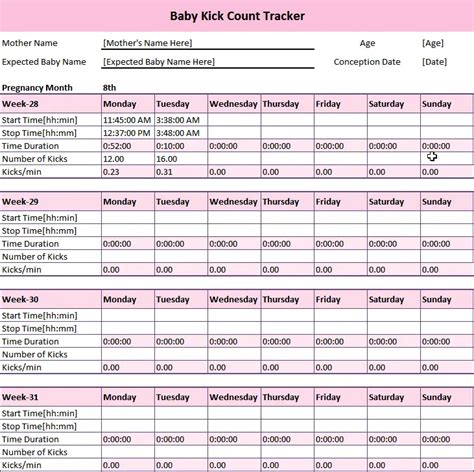 Baby Kick Count Tracker

Mother Name [Mother's Name Here] Age [Age]

Expected Baby Name [Expected Baby Name Here] Conception Date [Date]

Pregnancy Month 8th

| Week-28 | Monday | Tuesday | Wednesday | Thursday | Friday | Saturday | Sunday |
|---|---|---|---|---|---|---|---|
| Start Time[hh:min] | 11:45:00 AM | 3:38:00 AM | | | | | |
| Stop Time[hh:mm] | 12:37:00 PM | 3:48:00 AM | | | | | |
| Time Duration | 0:52:00 | 0:10:00 | 0:00:00 | 0:00:00 | 0:00:00 | 0:00:00 | 0:00:00 |
| Number of Kicks | 12.00 | 16.00 | | | | | |
| Kicks/min | 0.23 | 0.31 | 0.00 | 0.00 | 0.00 | 0.00 | 0.00 |

| Week-29 | Monday | Tuesday | Wednesday | Thursday | Friday | Saturday | Sunday |
|---|---|---|---|---|---|---|---|
| Start Time[hh:min] | | | | | | | |
| Stop Time[hh:mm] | | | | | | | |
| Time Duration | 0:00:00 | 0:00:00 | 0:00:00 | 0:00:00 | 0:00:00 | 0:00:00 | 0:00:00 |
| Number of Kicks | | | | | | | |
| Kicks/min | 0.00 | 0.00 | 0.00 | 0.00 | 0.00 | 0.00 | 0.00 |

| Week-30 | Monday | Tuesday | Wednesday | Thursday | Friday | Saturday | Sunday |
|---|---|---|---|---|---|---|---|
| Start Time[hh:min] | | | | | | | |
| Stop Time[hh:mm] | | | | | | | |
| Time Duration | 0:00:00 | 0:00:00 | 0:00:00 | 0:00:00 | 0:00:00 | 0:00:00 | 0:00:00 |
| Number of Kicks | | | | | | | |
| Kicks/min | 0.00 | 0.00 | 0.00 | 0.00 | 0.00 | 0.00 | 0.00 |

| Week-31 | Monday | Tuesday | Wednesday | Thursday | Friday | Saturday | Sunday |
|---|---|---|---|---|---|---|---|
| Start Time[hh:min] | | | | | | | |
| Stop Time[hh:mm] | | | | | | | |
| Time Duration | 0:00:00 | 0:00:00 | 0:00:00 | 0:00:00 | 0:00:00 | 0:00:00 | 0:00:00 |
| Number of Kicks | | | | | | | |
| Kicks/min | 0.00 | 0.00 | 0.00 | 0.00 | 0.00 | 0.00 | 0.00 |